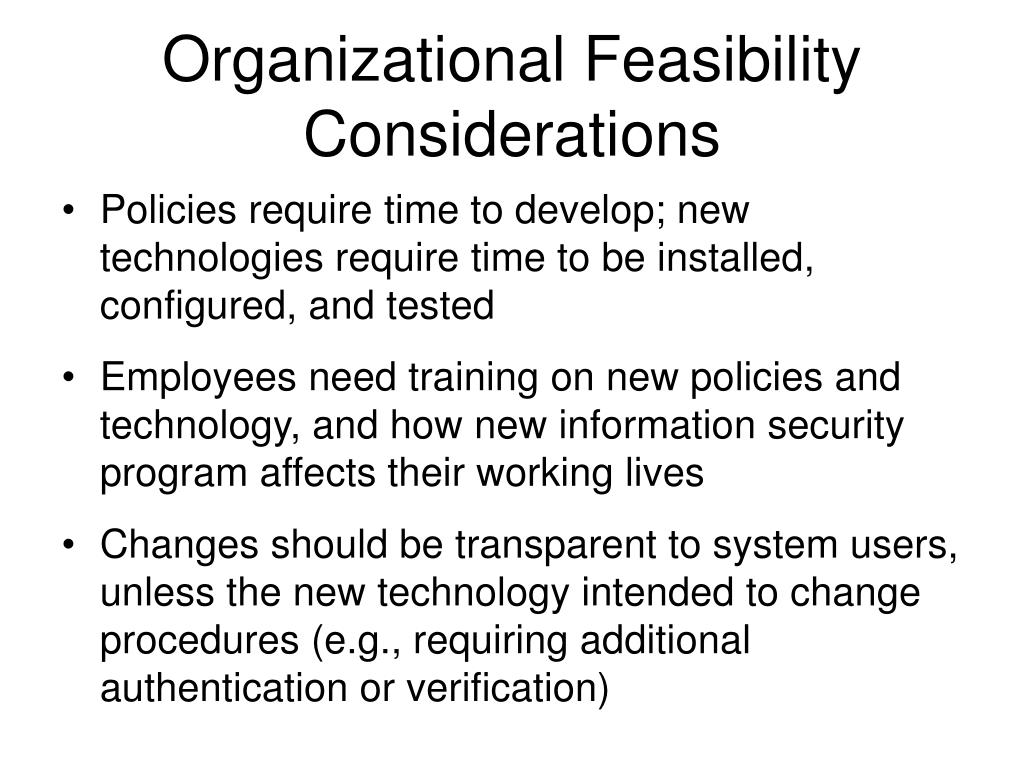 Organizational Feasibility Considerations

• Policies require time to develop; new technologies require time to be installed, configured, and tested

• Employees need training on new policies and technology, and how new information security program affects their working lives

• Changes should be transparent to system users, unless the new technology intended to change procedures (e.g., requiring additional authentication or verification)